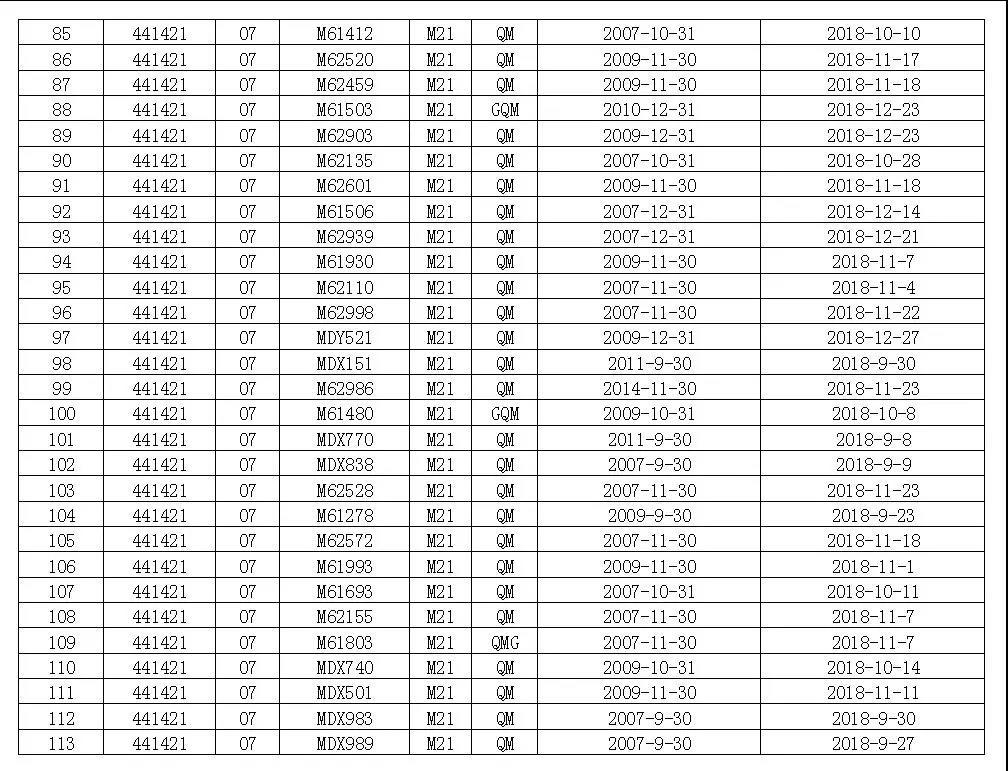 | 85 | 441421 | 07 | M61412 | M21 | QM | 2007-10-31 | 2018-10-10 |
|---|---|---|---|---|---|---|---|
| 86 | 441421 | 07 | M62520 | M21 | QM | 2009-11-30 | 2018-11-17 |
| 87 | 441421 | 07 | M62459 | M21 | QM | 2009-11-30 | 2018-11-18 |
| 88 | 441421 | 07 | M61503 | M21 | GQM | 2010-12-31 | 2018-12-23 |
| 89 | 441421 | 07 | M62903 | M21 | QM | 2009-12-31 | 2018-12-23 |
| 90 | 441421 | 07 | M62135 | M21 | QM | 2007-10-31 | 2018-10-28 |
| 91 | 441421 | 07 | M62601 | M21 | QM | 2009-11-30 | 2018-11-18 |
| 92 | 441421 | 07 | M61506 | M21 | QM | 2007-12-31 | 2018-12-14 |
| 93 | 441421 | 07 | M62939 | M21 | QM | 2007-12-31 | 2018-12-21 |
| 94 | 441421 | 07 | M61930 | M21 | QM | 2009-11-30 | 2018-11-7 |
| 95 | 441421 | 07 | M62110 | M21 | QM | 2007-11-30 | 2018-11-4 |
| 96 | 441421 | 07 | M62998 | M21 | QM | 2007-11-30 | 2018-11-22 |
| 97 | 441421 | 07 | MDY521 | M21 | QM | 2009-12-31 | 2018-12-27 |
| 98 | 441421 | 07 | MDX151 | M21 | QM | 2011-9-30 | 2018-9-30 |
| 99 | 441421 | 07 | M62986 | M21 | QM | 2014-11-30 | 2018-11-23 |
| 100 | 441421 | 07 | M61480 | M21 | GQM | 2009-10-31 | 2018-10-8 |
| 101 | 441421 | 07 | MDX770 | M21 | QM | 2011-9-30 | 2018-9-8 |
| 102 | 441421 | 07 | MDX838 | M21 | QM | 2007-9-30 | 2018-9-9 |
| 103 | 441421 | 07 | M62528 | M21 | QM | 2007-11-30 | 2018-11-23 |
| 104 | 441421 | 07 | M61278 | M21 | QM | 2009-9-30 | 2018-9-23 |
| 105 | 441421 | 07 | M62572 | M21 | QM | 2007-11-30 | 2018-11-18 |
| 106 | 441421 | 07 | M61993 | M21 | QM | 2009-11-30 | 2018-11-1 |
| 107 | 441421 | 07 | M61693 | M21 | QM | 2007-10-31 | 2018-10-11 |
| 108 | 441421 | 07 | M62155 | M21 | QM | 2007-11-30 | 2018-11-7 |
| 109 | 441421 | 07 | M61803 | M21 | QMG | 2007-11-30 | 2018-11-7 |
| 110 | 441421 | 07 | MDX740 | M21 | QM | 2009-10-31 | 2018-10-14 |
| 111 | 441421 | 07 | MDX501 | M21 | QM | 2009-11-30 | 2018-11-11 |
| 112 | 441421 | 07 | MDX983 | M21 | QM | 2007-9-30 | 2018-9-30 |
| 113 | 441421 | 07 | MDX989 | M21 | QM | 2007-9-30 | 2018-9-27 |